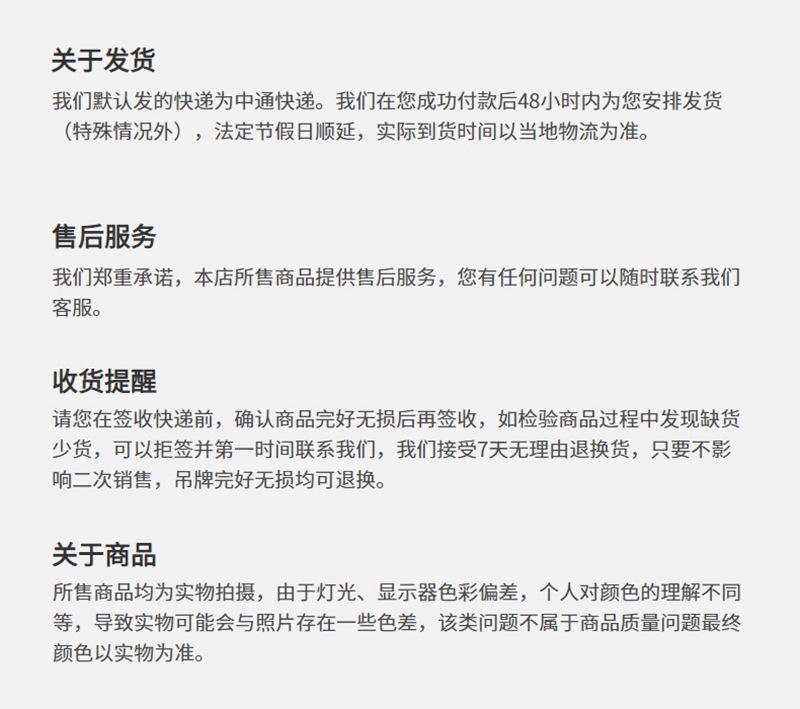 关于发货
我们默认发的快递为中通快递。我们在您成功付款后48小时内为您安排发货（特殊情况外），法定节假日顺延，实际到货时间以当地物流为准。

售后服务
我们郑重承诺，本店所售商品提供售后服务，您有任何问题可以随时联系我们客服。

收货提醒
请您在签收快递前，确认商品完好无损后再签收，如检验商品过程中发现缺货少货，可以拒签并第一时间联系我们，我们接受7天无理由退换货，只要不影响二次销售，吊牌完好无损均可退换。

关于商品
所售商品均为实物拍摄，由于灯光、显示器色彩偏差，个人对颜色的理解不同等，导致实物可能会与照片存在一些色差，该类问题不属于商品质量问题最终颜色以实物为准。